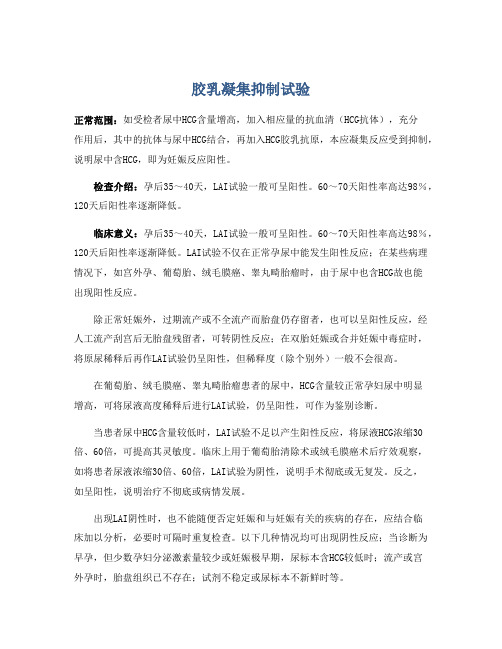 胶乳凝集抑制试验

正常范围：如受检者尿中HCG含量增高，加入相应量的抗血清（HCG抗体），充分作用后，其中的抗体与尿中HCG结合，再加入HCG胶乳抗原，本应凝集反应受到抑制，说明尿中含HCG，即为妊娠反应阳性。

检查介绍：孕后35～40天，LAI试验一般可呈阳性。60～70天阳性率高达98%，120天后阳性率逐渐降低。

临床意义：孕后35～40天，LAI试验一般可呈阳性。60～70天阳性率高达98%，120天后阳性率逐渐降低。LAI试验不仅在正常孕尿中能发生阳性反应；在某些病理情况下，如宫外孕、葡萄胎、绒毛膜癌、睾丸畸胎瘤时，由于尿中也含HCG故也能出现阳性反应。

除正常妊娠外，过期流产或不全流产而胎盘仍存留者，也可以呈阳性反应，经人工流产刮宫后无胎盘残留者，可转阴性反应；在双胎妊娠或合并妊娠中毒症时，将原尿稀释后再作LAI试验仍呈阳性，但稀释度（除个别外）一般不会很高。

在葡萄胎、绒毛膜癌、睾丸畸胎瘤患者的尿中，HCG含量较正常孕妇尿中明显增高，可将尿液高度稀释后进行LAI试验，仍呈阳性，可作为鉴别诊断。

当患者尿中HCG含量较低时，LAI试验不足以产生阳性反应，将尿液HCG浓缩30倍、60倍，可提高其灵敏度。临床上用于葡萄胎清除术或绒毛膜癌术后疗效观察，如将患者尿液浓缩30倍、60倍，LAI试验为阴性，说明手术彻底或无复发。反之，如呈阳性，说明治疗不彻底或病情发展。

出现LAI阴性时，也不能随便否定妊娠和与妊娠有关的疾病的存在，应结合临床加以分析，必要时可隔时重复检查。以下几种情况均可出现阴性反应：当诊断为早孕，但少数孕妇分泌激素量较少或妊娠极早期，尿标本含HCG较低时；流产或宫外孕时，胎盘组织已不存在；试剂不稳定或尿标本不新鲜时等。